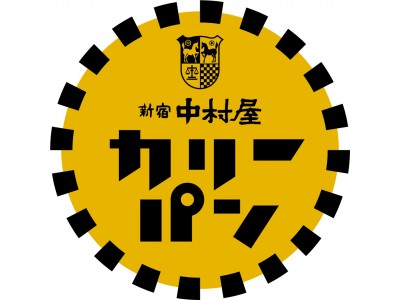 新宿 中村屋

カリー
パン